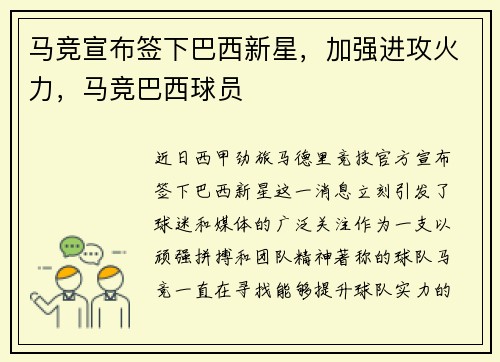 马竞宣布签下巴西新星，加强进攻火力，马竞巴西球员

近日西甲劲旅马德里竞技官方宣布签下巴西新星这一消息立刻引发了球迷和媒体的广泛关注作为一支以顽强拼搏和团队精神著称的球队马竞一直在寻找能够提升球队实力的